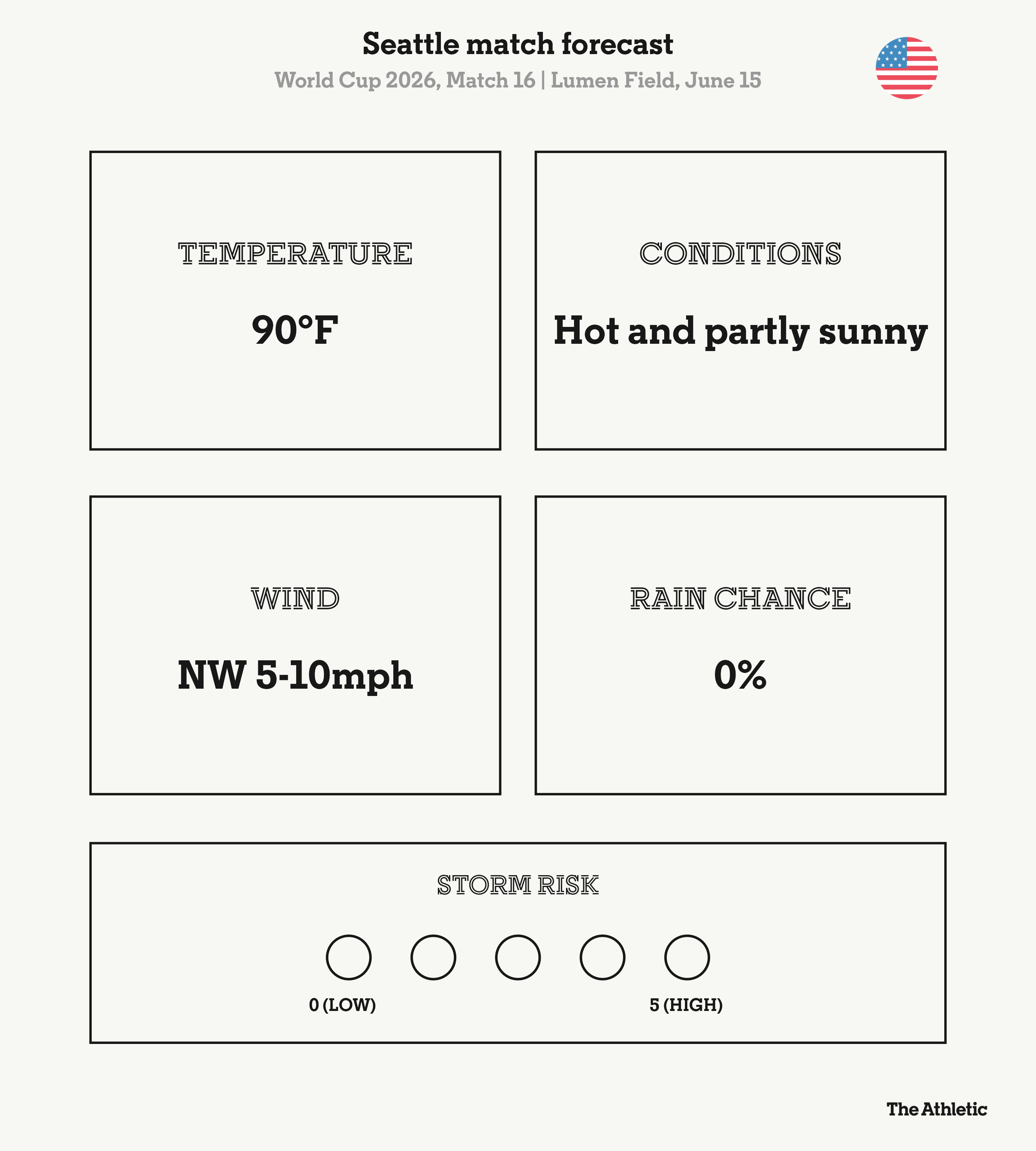 Seattle match forecast

World Cup 2026, Match 16 | Lumen Field, June 15

TEMPERATURE

90°F

CONDITIONS

Hot and partly sunny

WIND

NW 5-10mph

RAIN CHANCE

0%

STORM RISK

0 (LOW)

5 (HIGH)

The Athletic